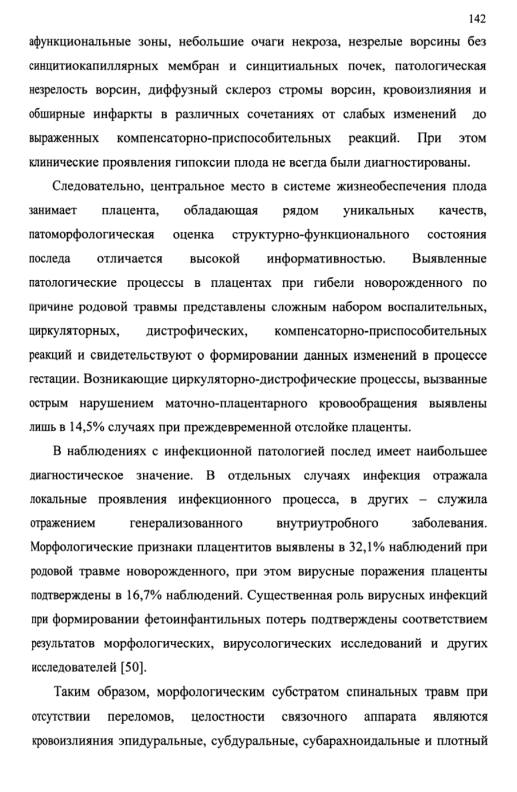 142

афункциональные зоны, небольшие очаги некроза, незрелые ворсины без синцитиокапиллярных мембран и синцитиальных почек, патологическая незрелость ворсин, диффузный склероз стромы ворсин, кровоизлияния и обширные инфаркты в различных сочетаниях от слабых изменений до выраженных компенсаторно-приспособительных реакций. При этом клинические проявления гипоксии плода не всегда были диагностированы.

Следовательно, центральное место в системе жизнеобеспечения плода занимает плацента, обладающая рядом уникальных качеств, патоморфологическая оценка структурно-функционального состояния последа отличается высокой информативностью. Выявленные патологические процессы в плацентах при гибели новорожденного по причине родовой травмы представлены сложным набором воспалительных, циркуляторных, дистрофических, компенсаторно-приспособительных реакций и свидетельствуют о формировании данных изменений в процессе гестации. Возникающие циркуляторно-дистрофические процессы, вызванные острым нарушением маточно-плацентарного кровообращения выявлены лишь в 14,5% случаях при преждевременной отслойке плаценты.

В наблюдениях с инфекционной патологией послед имеет наибольшее диагностическое значение. В отдельных случаях инфекция отражала локальные проявления инфекционного процесса, в других – служила отражением генерализованного внутриутробного заболевания. Морфологические признаки плацентитов выявлены в 32,1% наблюдений при родовой травме новорожденного, при этом вирусные поражения плаценты подтверждены в 16,7% наблюдений. Существенная роль вирусных инфекций при формировании фетоинфантильных потерь подтверждены соответствием результатов морфологических, вирусологических исследований и других исследователей [50].

Таким образом, морфологическим субстратом спинальных травм при отсутствии переломов, целостности связочного аппарата являются кровоизлияния эпидуральные, субдуральные, субарахноидальные и плотный